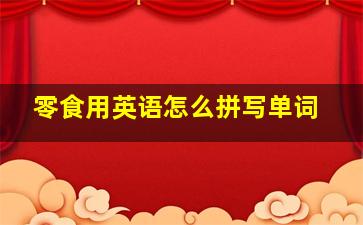 零食用英语怎么拼写单词